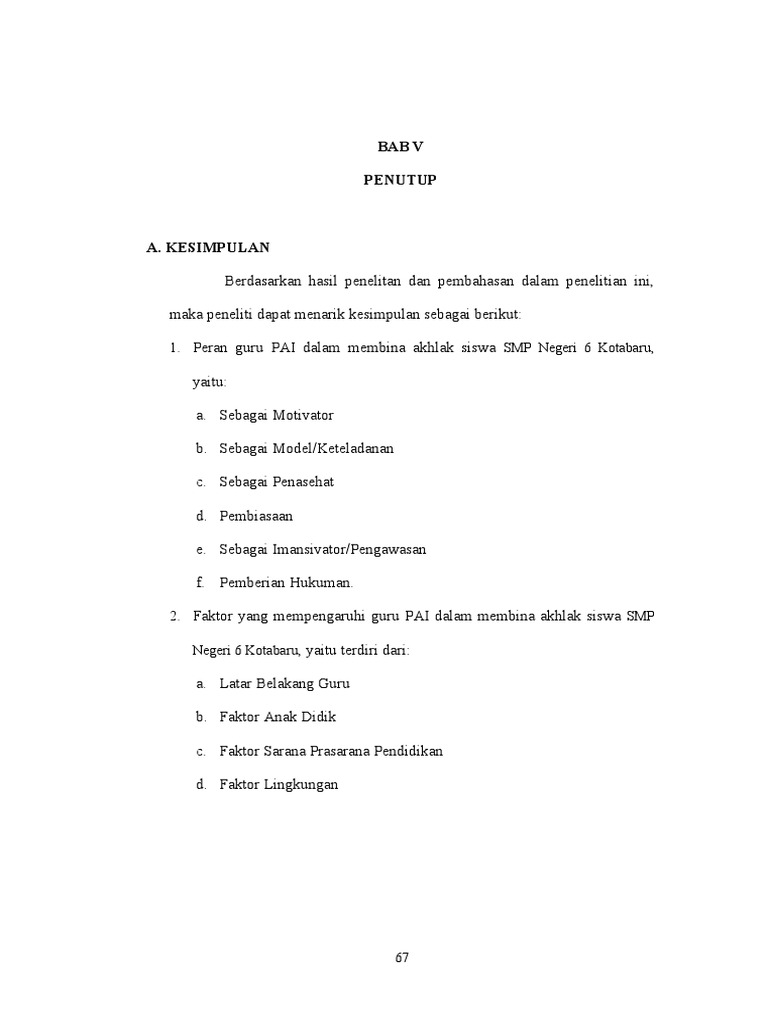 BAB V

PENUTUP

A. KESIMPULAN

Berdasarkan hasil penelitan dan pembahasan dalam penelitian ini, maka peneliti dapat menarik kesimpulan sebagai berikut:

1. Peran guru PAI dalam membina akhlak siswa SMP Negeri 6 Kotabaru, yaitu:

a. Sebagai Motivator

b. Sebagai Model/Keteladanan

c. Sebagai Penasehat

d. Pembiasaan

e. Sebagai Imansivator/Pengawasan

f. Pemberian Hukuman.

2. Faktor yang mempengaruhi guru PAI dalam membina akhlak siswa SMP Negeri 6 Kotabaru, yaitu terdiri dari:

a. Latar Belakang Guru

b. Faktor Anak Didik

c. Faktor Sarana Prasarana Pendidikan

d. Faktor Lingkungan

67